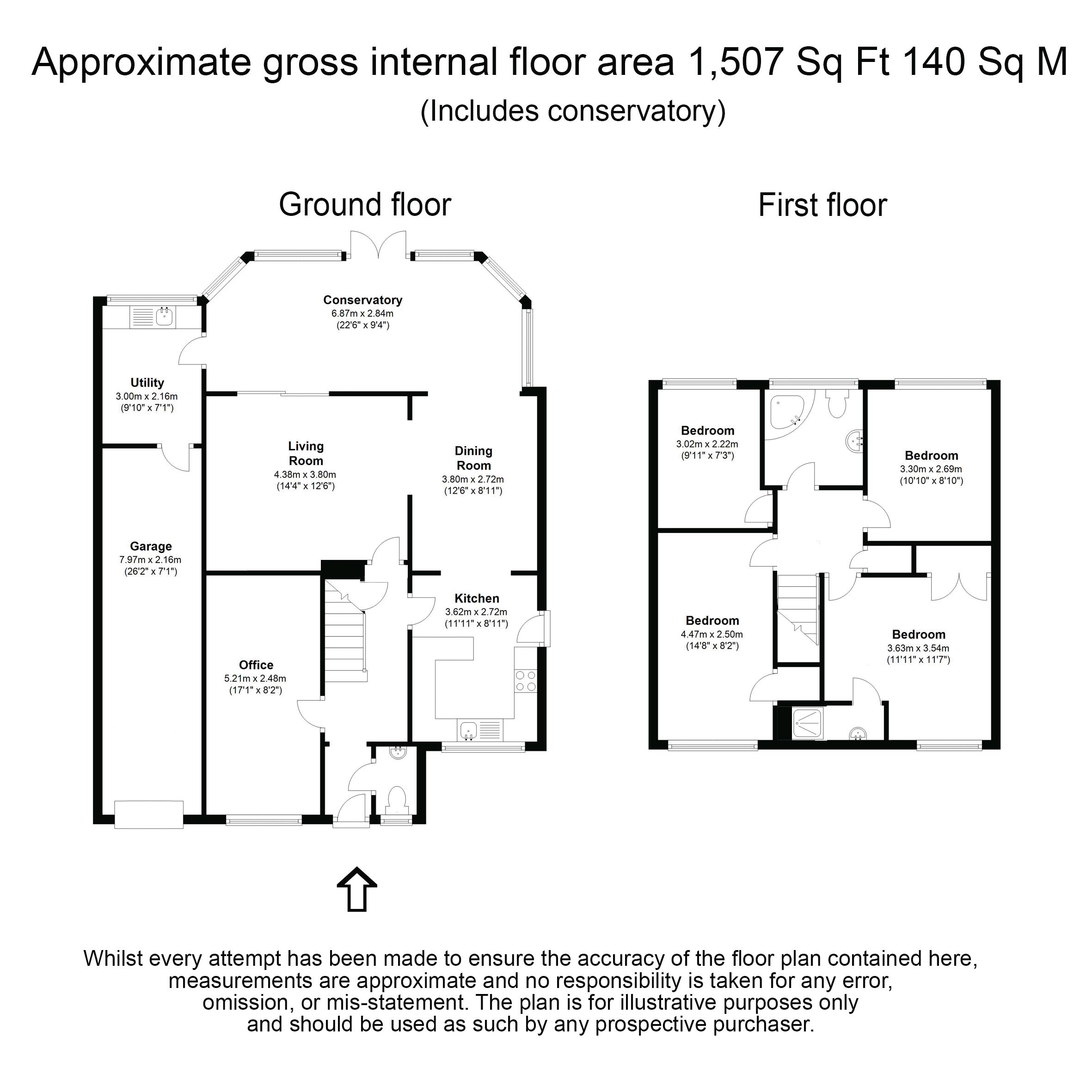 Approximate gross internal floor area 1,507 Sq Ft 140 Sq M
(Includes conservatory)

Ground floor

Conservatory
6.87m x 2.84m
(22'6" x 9'4")

Utility
3.00m x 2.16m
(9'10" x 7'1")

Living Room
4.38m x 3.80m
(14'4" x 12'6")

Dining Room
3.80m x 2.72m
(12'6" x 8'11")

Garage
7.97m x 2.16m
(26'2" x 7'1")

Kitchen
3.62m x 2.72m
(11'11" x 8'11")

Office
5.21m x 2.48m
(17'1" x 8'2")

First floor

Bedroom
3.02m x 2.22m
(9'11" x 7'3")

Bedroom
3.30m x 2.69m
(10'10" x 8'10")

Bedroom
4.47m x 2.50m
(14'8" x 8'2")

Bedroom
3.63m x 3.54m
(11'11" x 11'7")

Whilst every attempt has been made to ensure the accuracy of the floor plan contained here, measurements are approximate and no responsibility is taken for any error, omission, or mis-statement. The plan is for illustrative purposes only and should be used as such by any prospective purchaser.